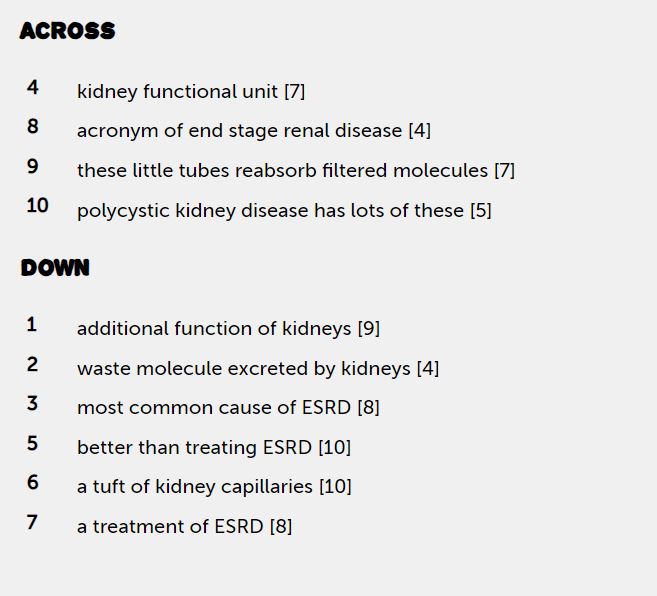 ACROSS

4 kidney functional unit [7]

8 acronym of end stage renal disease [4]

9 these little tubes reabsorb filtered molecules [7]

10 polycystic kidney disease has lots of these [5]

DOWN

1 additional function of kidneys [9]

2 waste molecule excreted by kidneys [4]

3 most common cause of ESRD [8]

5 better than treating ESRD [10]

6 a tuft of kidney capillaries [10]

7 a treatment of ESRD [8]